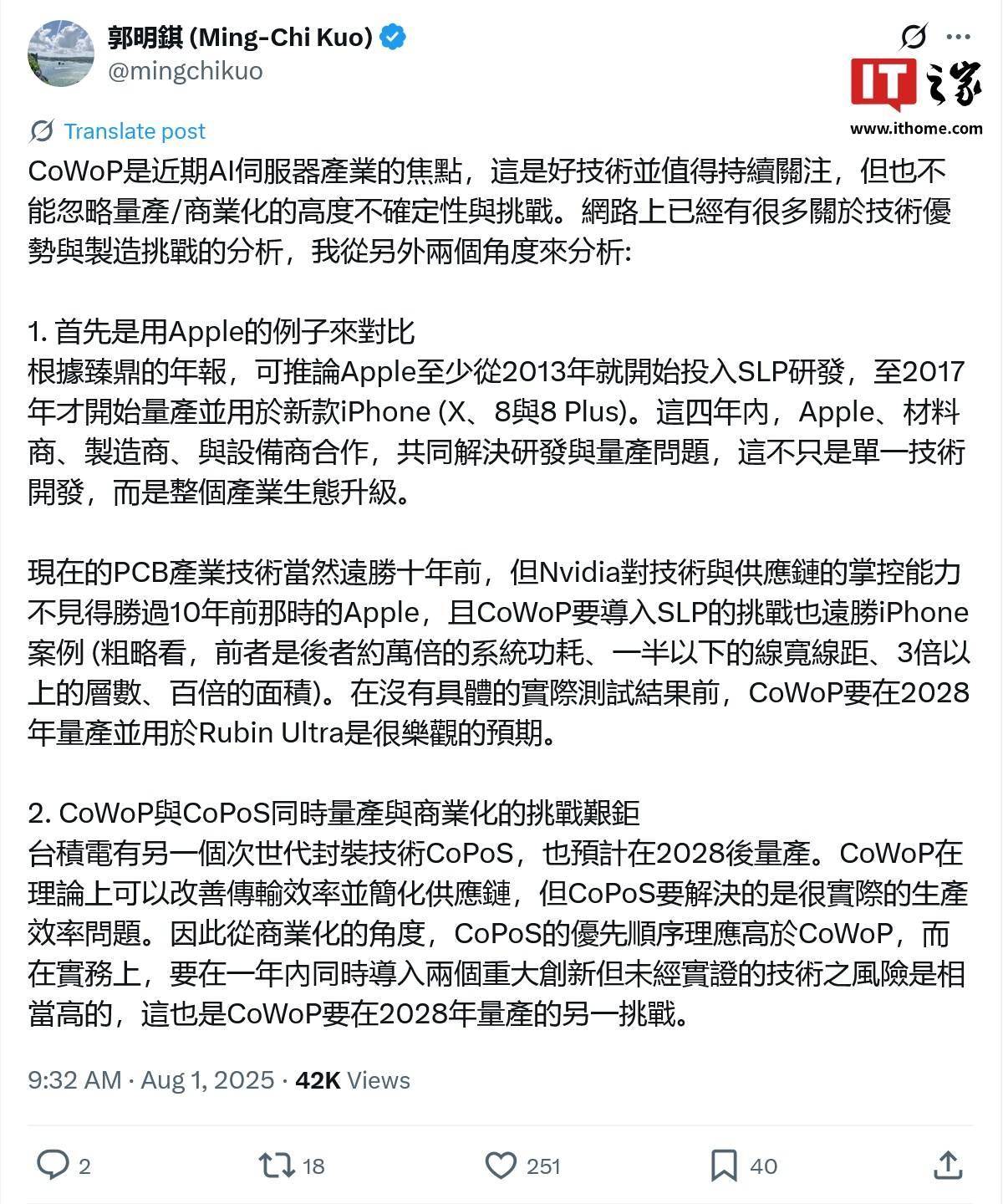 郭明錤 (Ming-Chi Kuo)
@mingchikuo

IT之家
www.ithome.com

Translate post

CoWoP是近期AI伺服器產業的焦點，這是好技術並值得持續關注，但也不能忽略量產/商業化的高度不確定性與挑戰。網路上已經有很多關於技術優勢與製造挑戰的分析，我從另外兩個角度來分析:

1. 首先是用Apple的例子來對比
根據臻鼎的年報，可推論Apple至少從2013年就開始投入SLP研發，至2017年才開始量產並用於新款iPhone (X、8與8 Plus)。這四年內，Apple、材料商、製造商、與設備商合作，共同解決研發與量產問題，這不只是單一技術開發，而是整個產業生態升級。

現在的PCB產業技術當然遠勝十年前，但Nvidia對技術與供應鏈的掌控能力不見得勝過10年前那時的Apple，且CoWoP要導入SLP的挑戰也遠勝iPhone案例 (粗略看，前者是後者約萬倍的系統功耗、一半以下的線寬線距、3倍以上的層數、百倍的面積)。在沒有具體的實際測試結果前，CoWoP要在2028年量產並用於Rubin Ultra是很樂觀的預期。

2. CoWoP與CoPoS同時量產與商業化的挑戰艱鉅
台積電有另一個次世代封裝技術CoPoS，也預計在2028後量產。CoWoP在理論上可以改善傳輸效率並簡化供應鏈，但CoPoS要解決的是很實際的生產效率問題。因此從商業化的角度，CoPoS的優先順序理應高於CoWoP，而在實務上，要在一年內同時導入兩個重大創新但未經實證的技術之風險是相當高的，這也是CoWoP要在2028年量產的另一挑戰。

9:32 AM · Aug 1, 2025 · 42K Views

2 18 251 40